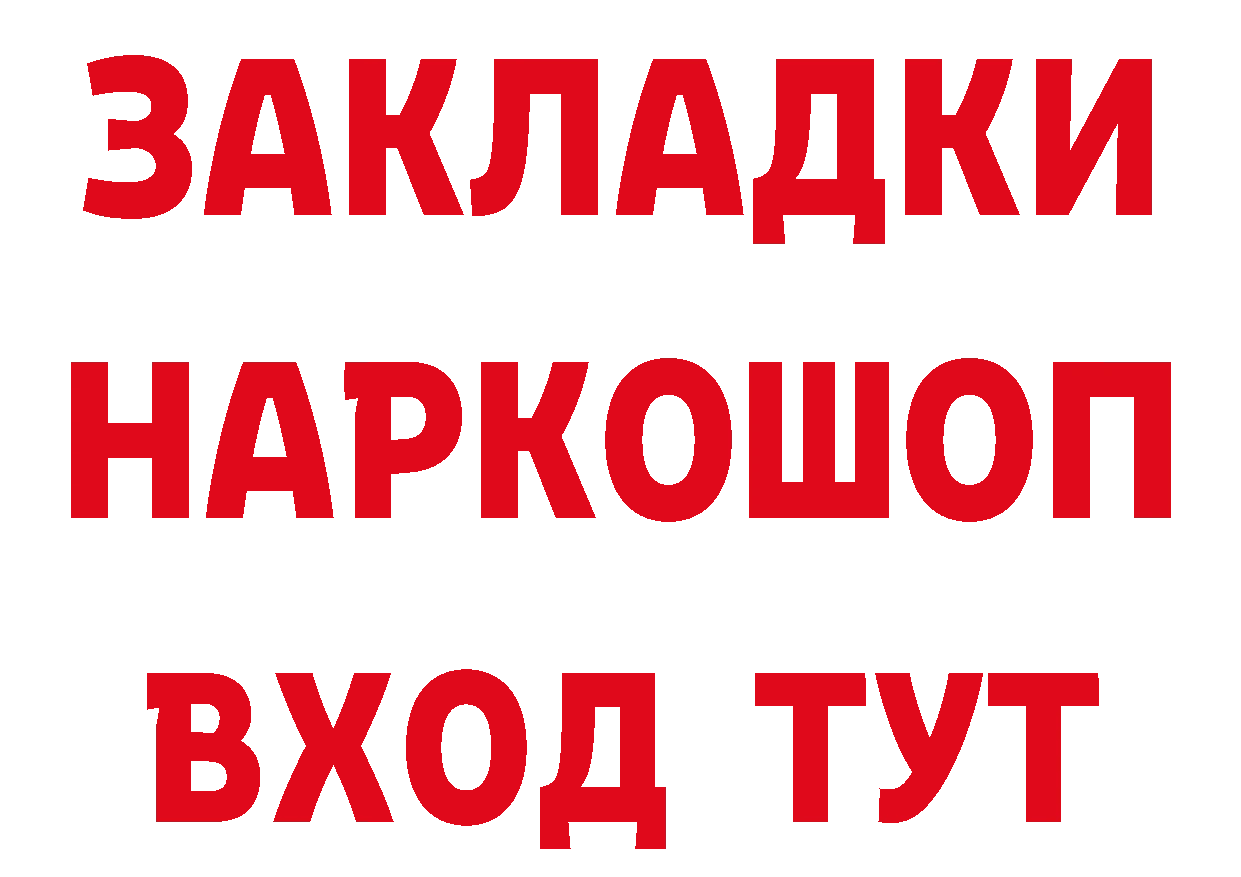 ЗАКЛАДКИ НАРКОШОП ВХОД ТУТ